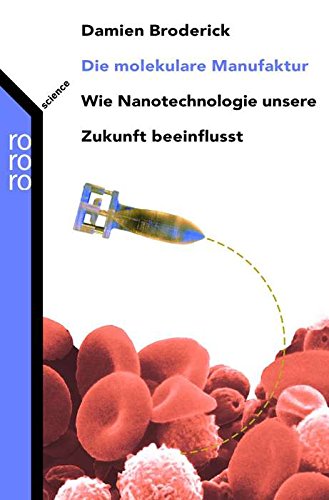 Damien Broderick

Die molekulare Manufaktur

Wie Nanotechnologie unsere Zukunft beeinflusst

science

ro
ro
ro